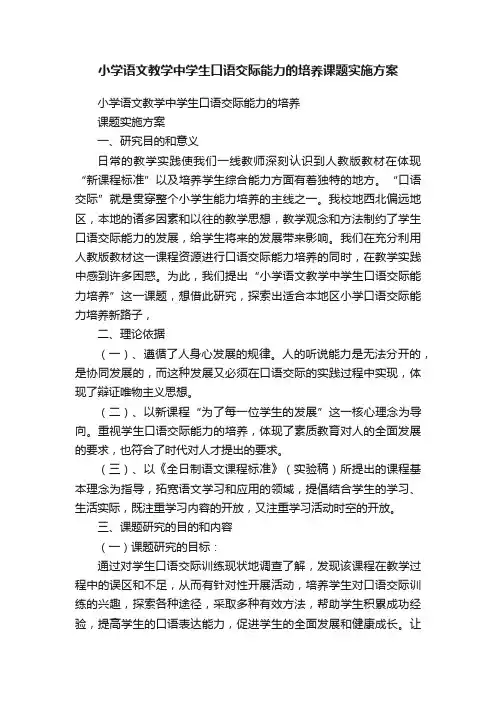 小学语文教学中学生口语交际能力的培养课题实施方案

小学语文教学中学生口语交际能力的培养

课题实施方案

一、研究目的和意义

日常的教学实践使我们一线教师深刻认识到人教版教材在体现“新课程标准”以及培养学生综合能力方面有着独特的地方。“口语交际”就是贯穿整个小学生能力培养的主线之一。我校地西北偏远地区，本地的诸多因素和以往的教学思想，教学观念和方法制约了学生口语交际能力的发展，给学生将来的发展带来影响。我们在充分利用人教版教材这一课程资源进行口语交际能力培养的同时，在教学实践中感到许多困惑。为此，我们提出“小学语文教学中学生口语交际能力培养”这一课题，想借此研究，探索出适合本地区小学口语交际能力培养新路子，

二、理论依据

（一）、遵循了人身心发展的规律。人的听说能力是无法分开的，是协同发展的，而这种发展又必须在口语交际的实践过程中实现，体现了辩证唯物主义思想。

（二）、以新课程“为了每一位学生的发展”这一核心理念为导向。重视学生口语交际能力的培养，体现了素质教育对人的全面发展的要求，也符合了时代对人才提出的要求。

（三）、以《全日制语文课程标准》（实验稿）所提出的课程基本理念为指导，拓宽语文学习和应用的领域，提倡结合学生的学习、生活实际，既注重学习内容的开放，又注重学习活动时空的开放。

三、课题研究的目的和内容

（一）课题研究的目标：

通过对学生口语交际训练现状地调查了解，发现该课程在教学过程中的误区和不足，从而有针对性开展活动，培养学生对口语交际训练的兴趣，探索各种途径，采取多种有效方法，帮助学生积累成功经验，提高学生的口语表达能力，促进学生的全面发展和健康成长。让